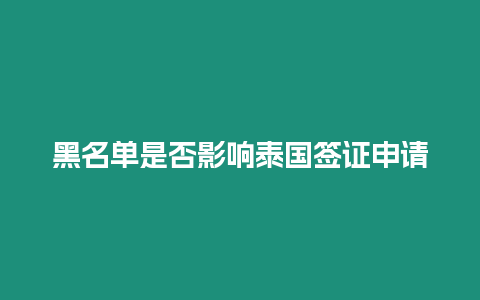 黑名单是否影响泰国签证申请